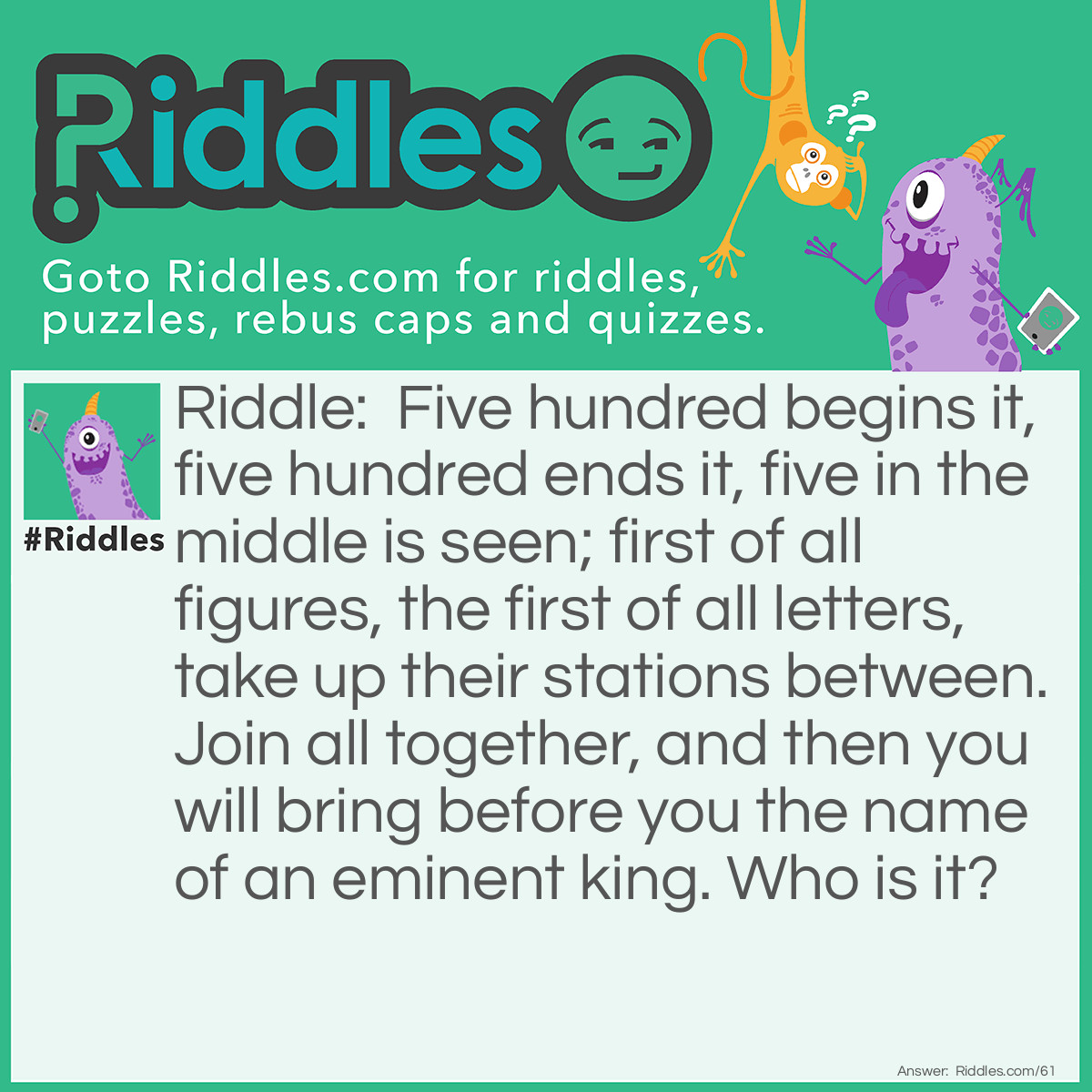 Riddles

Goto Riddles.com for riddles, puzzles, rebus caps and quizzes.

#Riddles

Riddle: Five hundred begins it, five hundred ends it, five in the middle is seen; first of all figures, the first of all letters, take up their stations between. Join all together, and then you will bring before you the name of an eminent king. Who is it?

Answer: Riddles.com/61